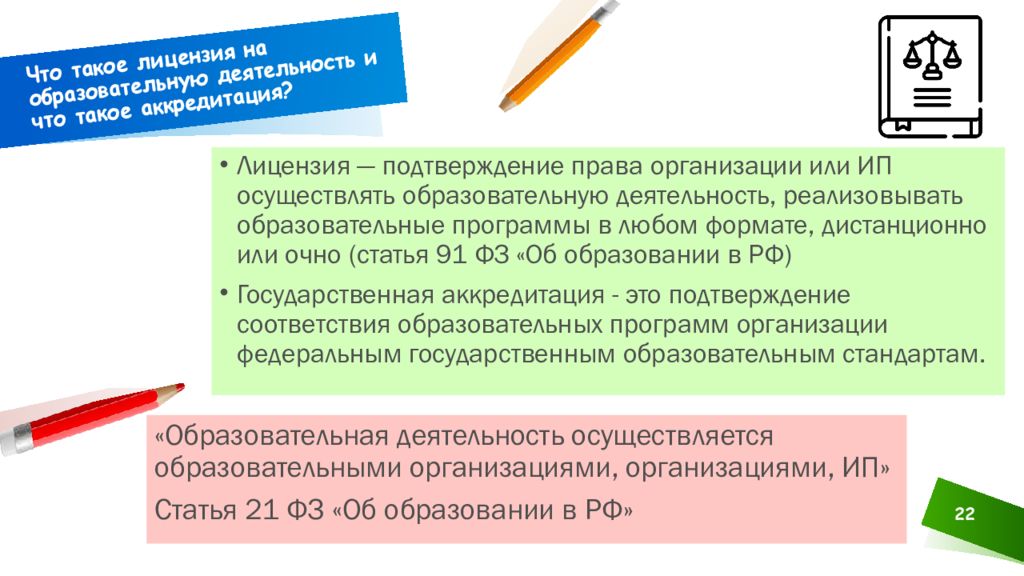 Что такое лицензия на образовательную деятельность и что такое аккредитация?

• Лицензия — подтверждение права организации или ИП осуществлять образовательную деятельность, реализовывать образовательные программы в любом формате, дистанционно или очно (статья 91 ФЗ «Об образовании в РФ)

• Государственная аккредитация - это подтверждение соответствия образовательных программ организации федеральным государственным образовательным стандартам.

«Образовательная деятельность осуществляется образовательными организациями, организациями, ИП»

Статья 21 ФЗ «Об образовании в РФ»

22